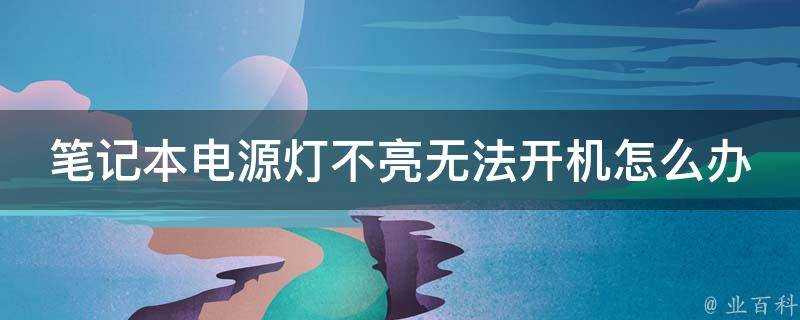 笔记本电源灯不亮无法开机怎么办

@ 业百科